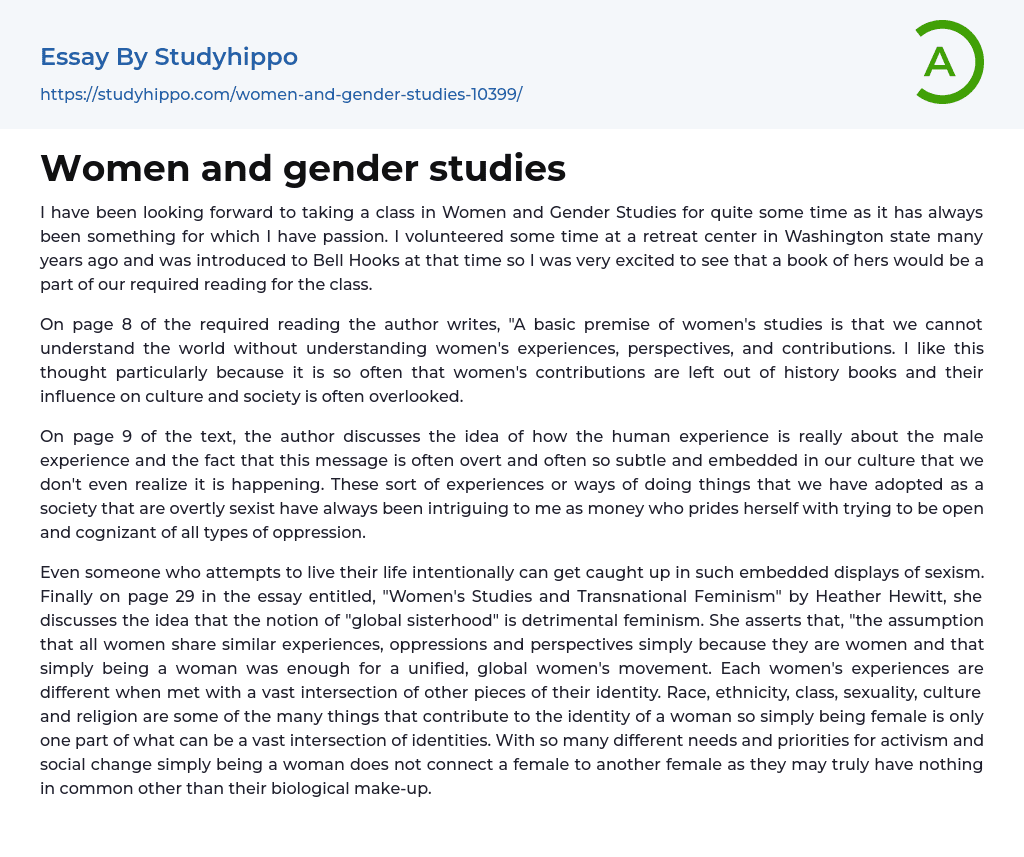 Essay By Studyhippo

https://studyhippo.com/women-and-gender-studies-10399/

A

Women and gender studies

I have been looking forward to taking a class in Women and Gender Studies for quite some time as it has always been something for which I have passion. I volunteered some time at a retreat center in Washington state many years ago and was introduced to Bell Hooks at that time so I was very excited to see that a book of hers would be a part of our required reading for the class.

On page 8 of the required reading the author writes, "A basic premise of women's studies is that we cannot understand the world without understanding women's experiences, perspectives, and contributions. I like this thought particularly because it is so often that women's contributions are left out of history books and their influence on culture and society is often overlooked.

On page 9 of the text, the author discusses the idea of how the human experience is really about the male experience and the fact that this message is often overt and often so subtle and embedded in our culture that we don't even realize it is happening. These sort of experiences or ways of doing things that we have adopted as a society that are overtly sexist have always been intriguing to me as money who prides herself with trying to be open and cognizant of all types of oppression.

Even someone who attempts to live their life intentionally can get caught up in such embedded displays of sexism. Finally on page 29 in the essay entitled, "Women's Studies and Transnational Feminism" by Heather Hewitt, she discusses the idea that the notion of "global sisterhood" is detrimental feminism. She asserts that, "the assumption that all women share similar experiences, oppressions and perspectives simply because they are women and that simply being a woman was enough for a unified, global women's movement. Each women's experiences are different when met with a vast intersection of other pieces of their identity. Race, ethnicity, class, sexuality, culture and religion are some of the many things that contribute to the identity of a woman so simply being female is only one part of what can be a vast intersection of identities. With so many different needs and priorities for activism and social change simply being a woman does not connect a female to another female as they may truly have nothing in common other than their biological make-up.